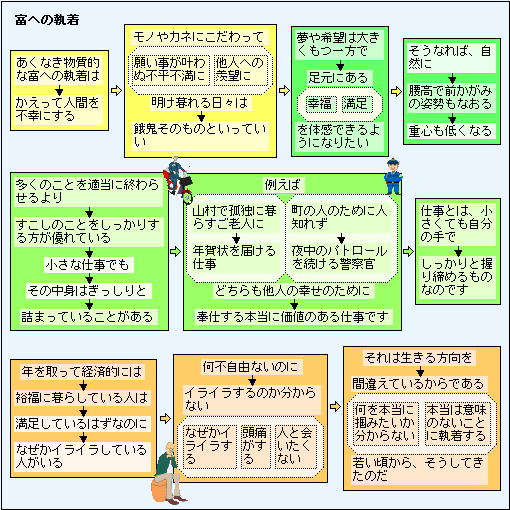 富への執着

あくなき物質的な富への執着は

かえって人間を不幸にする

モノやカネにこだわって

願い事が叶わぬ不平不満に

他人への羨望に

明け暮れる日々は

餓鬼そのものといっていい

夢や希望は大きくもつ一方で

足元にある

幸福

満足

を体感できるようになりたい

そうなれば、自然に

腰高で前かがみの姿勢もなおる

重心も低くなる

多くのことを適当に終わらせるより

すこしのことをしっかりする方が優れている

小さな仕事でも

その中身はぎっしりと

詰まっていることがある

例えば

山村で孤独に暮らすご老人に

年賀状を届ける仕事

町の人のために人知れず

夜中のパトロールを続ける警察官

どちらも他人の幸せのために

奉仕する本当に価値のある仕事です

仕事とは、小さくても自分の手で

しっかりと握り締めるものなのです

年を取って経済的には

裕福に暮らしている人は

満足しているはずなのに

なぜかイライラしている人がいる

何不自由ないのに

イライラするのか分からない

なぜかイライラする

頭痛がする

人と会いたくない

それは生きる方向を

間違えているからである

何を本当に掴みたいか分からない

本当は意味のないことに執着する

若い頃から、そうしてきたのだ